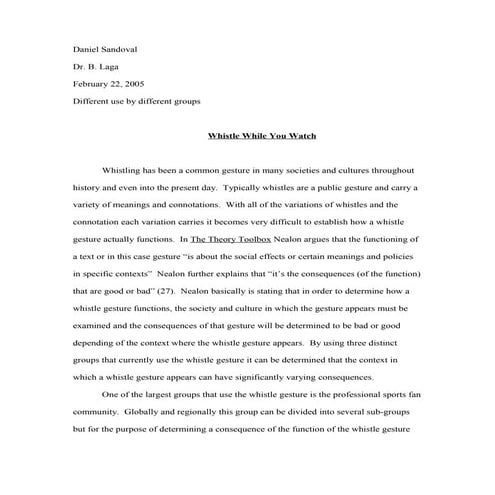 Daniel Sandoval

Dr. B. Laga

February 22, 2005

Different use by different groups

Whistle While You Watch

Whistling has been a common gesture in many societies and cultures throughout history and even into the present day. Typically whistles are a public gesture and carry a variety of meanings and connotations. With all of the variations of whistles and the connotation each variation carries it becomes very difficult to establish how a whistle gesture actually functions. In The Theory Toolbox Nealon argues that the functioning of a text or in this case gesture "is about the social effects or certain meanings and policies in specific contexts" Nealon further explains that "it's the consequences (of the function) that are good or bad" (27). Nealon basically is stating that in order to determine how a whistle gesture functions, the society and culture in which the gesture appears must be examined and the consequences of that gesture will be determined to be bad or good depending of the context where the whistle gesture appears. By using three distinct groups that currently use the whistle gesture it can be determined that the context in which a whistle gesture appears can have significantly varying consequences.

One of the largest groups that use the whistle gesture is the professional sports fan community. Globally and regionally this group can be divided into several sub-groups but for the purpose of determining a consequence of the function of the whistle gesture